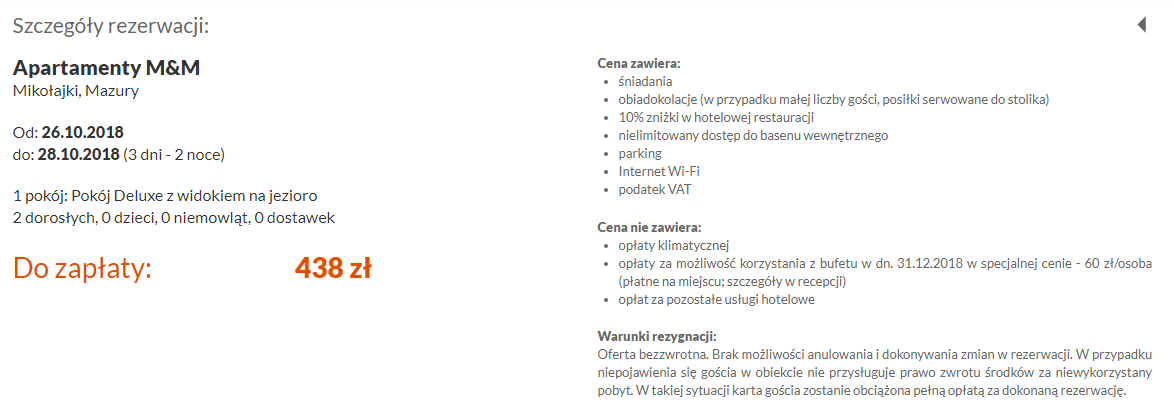 Szczegóły rezerwacji:

Apartamenty M&M
Mikołajki, Mazury

Od: 26.10.2018
do: 28.10.2018 (3 dni - 2 noce)

1 pokój: Pokój Deluxe z widokiem na jezioro
2 dorosłych, 0 dzieci, 0 niemowląt, 0 dostawek

Do zapłaty: 438 zł

Cena zawiera:
- śniadania
- obiadokolacje (w przypadku małej liczby gości, posiłki serwowane do stolika)
- 10% zniżki w hotelowej restauracji
- nielimitowany dostęp do basenu wewnętrznego
- parking
- Internet Wi-Fi
- podatek VAT

Cena nie zawiera:
- opłaty klimatycznej
- opłaty za możliwość korzystania z bufetu w dn. 31.12.2018 w specjalnej cenie - 60 zł/osoba (płatne na miejscu; szczegóły w recepcji)
- opłat za pozostałe usługi hotelowe

Warunki rezygnacji:
Oferta bezzwrotna. Brak możliwości anulowania i dokonywania zmian w rezerwacji. W przypadku niepojawienia się gościa w obiekcie nie przysługuje prawo zwrotu środków za niewykorzystany pobyt. W takiej sytuacji karta gościa zostanie obciążona pełną opłatą za dokonaną rezerwację.